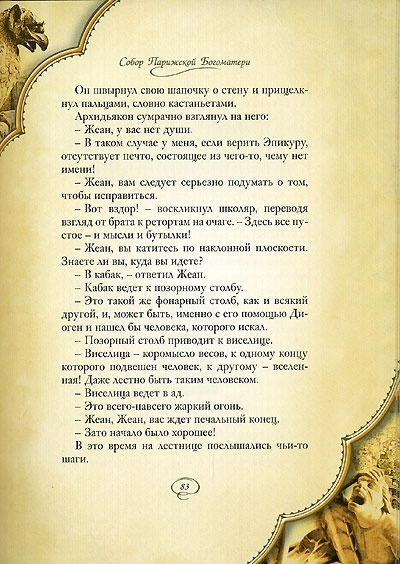 Собор Парижской Богоматери

Он швырнул свою шапочку о стену и прищелкнул пальцами, словно кастаньетами.

Архидьякон сумрачно взглянул на него:

– Жеан, у вас нет души.

– В таком случае у меня, если верить Эпикуру, отсутствует нечто, состоящее из чего-то, чему нет имени!

– Жеан, вам следует серьезно подумать о том, чтобы исправиться.

– Вот вздор! – воскликнул школяр, переводя взгляд от брата к ретортам на очаге. – Здесь все пустое – и мысли и бутылки!

– Жеан, вы катитесь по наклонной плоскости. Знаете ли вы, куда вы идете?

– В кабак, – ответил Жеан.

– Кабак ведет к позорному столбу.

– Это такой же фонарный столб, как и всякий другой, и, может быть, именно с его помощью Диоген и нашел бы человека, которого искал.

– Позорный столб приводит к виселице.

– Виселица – коромысло весов, к одному концу которого подвешен человек, к другому – вселенная! Даже лестно быть таким человеком.

– Виселица ведет в ад.

– Это всего-навсего жаркий огонь.

– Жеан, Жеан, вас ждет печальный конец.

– Зато начало было хорошее!

В это время на лестнице послышались чьи-то шаги.

83